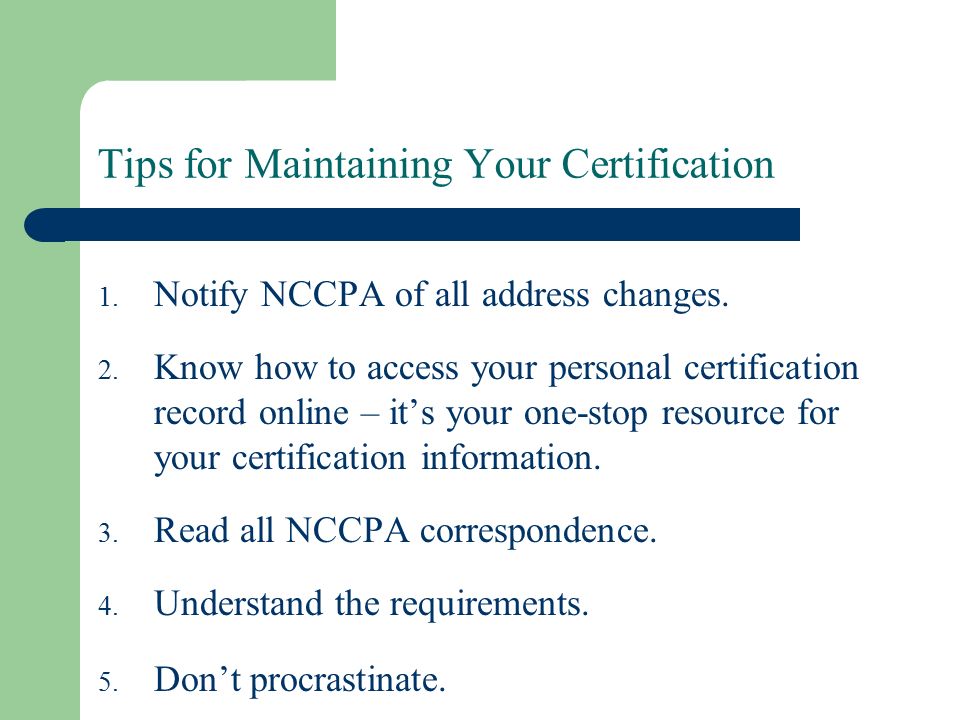 Tips for Maintaining Your Certification

1. Notify NCCPA of all address changes.

2. Know how to access your personal certification record online – it’s your one-stop resource for your certification information.

3. Read all NCCPA correspondence.

4. Understand the requirements.

5. Don’t procrastinate.